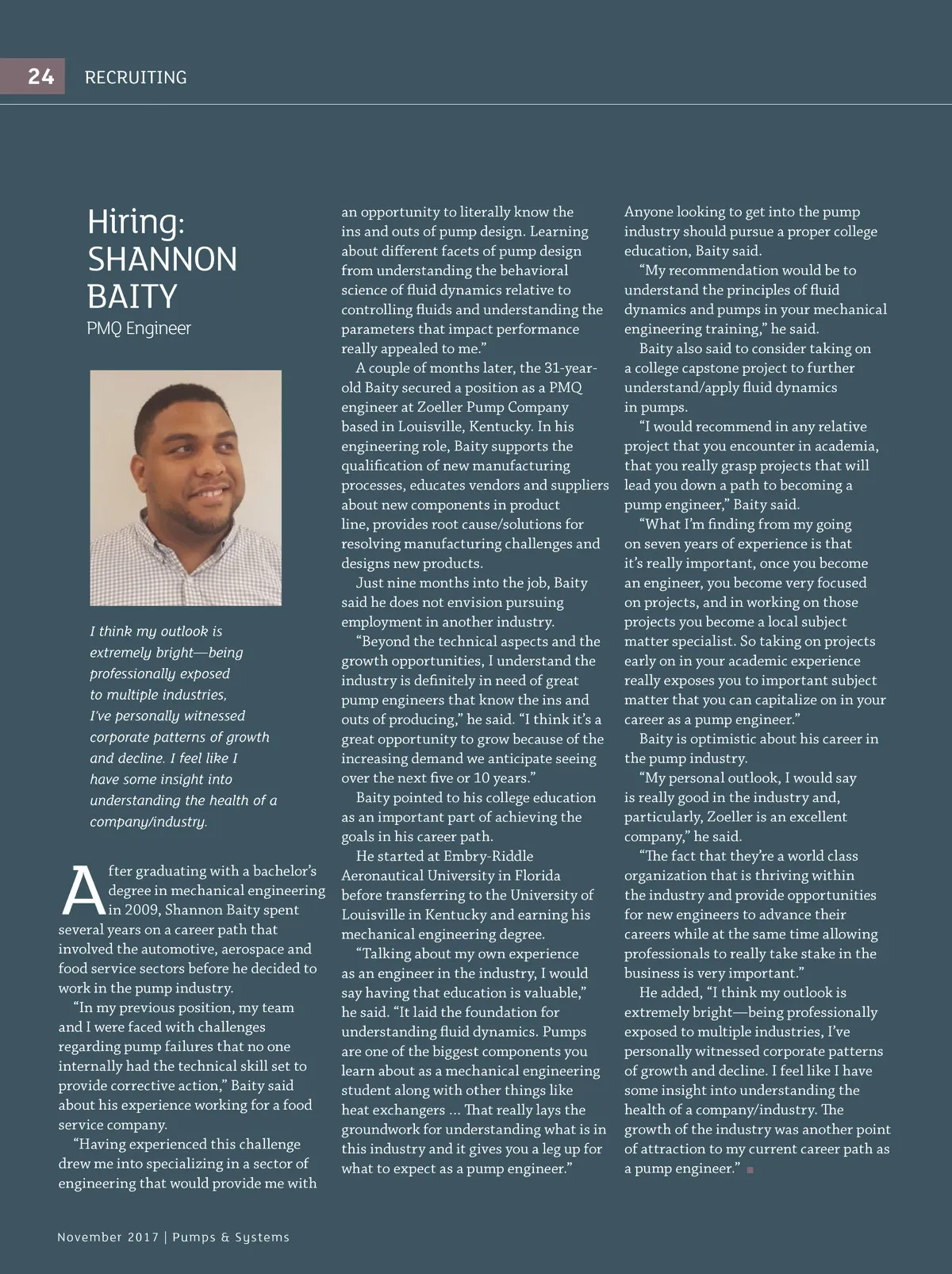 24 RECRUITING

Hiring: SHANNON BAITY
PMQ Engineer

I think my outlook is extremely bright—being professionally exposed to multiple industries, I've personally witnessed corporate patterns of growth and decline. I feel like I have some insight into understanding the health of a company/industry.

After graduating with a bachelor's degree in mechanical engineering in 2009, Shannon Baity spent several years on a career path that involved the automotive, aerospace and food service sectors before he decided to work in the pump industry.

"In my previous position, my team and I were faced with challenges regarding pump failures that no one internally had the technical skill set to provide corrective action," Baity said about his experience working for a food service company.

"Having experienced this challenge drew me into specializing in a sector of engineering that would provide me with an opportunity to literally know the ins and outs of pump design. Learning about different facets of pump design from understanding the behavioral science of fluid dynamics relative to controlling fluids and understanding the parameters that impact performance really appealed to me."

A couple of months later, the 31-year-old Baity secured a position as a PMQ engineer at Zoeller Pump Company based in Louisville, Kentucky. In his engineering role, Baity supports the qualification of new manufacturing processes, educates vendors and suppliers about new components in product line, provides root cause/solutions for resolving manufacturing challenges and designs new products.

Just nine months into the job, Baity said he does not envision pursuing employment in another industry.

"Beyond the technical aspects and the growth opportunities, I understand the industry is definitely in need of great pump engineers that know the ins and outs of producing," he said. "I think it's a great opportunity to grow because of the increasing demand we anticipate seeing over the next five or 10 years."

Baity pointed to his college education as an important part of achieving the goals in his career path.

He started at Embry-Riddle Aeronautical University in Florida before transferring to the University of Louisville in Kentucky and earning his mechanical engineering degree.

"Talking about my own experience as an engineer in the industry, I would say having that education is valuable," he said. "It laid the foundation for understanding fluid dynamics. Pumps are one of the biggest components you learn about as a mechanical engineering student along with other things like heat exchangers ... That really lays the groundwork for understanding what is in this industry and it gives you a leg up for what to expect as a pump engineer."

Anyone looking to get into the pump industry should pursue a proper college education, Baity said.

"My recommendation would be to understand the principles of fluid dynamics and pumps in your mechanical engineering training," he said.

Baity also said to consider taking on a college capstone project to further understand/apply fluid dynamics in pumps.

"I would recommend in any relative project that you encounter in academia, that you really grasp projects that will lead you down a path to becoming a pump engineer," Baity said.

"What I'm finding from my going on seven years of experience is that it's really important, once you become an engineer, you become very focused on projects, and in working on those projects you become a local subject matter specialist. So taking on projects early on in your academic experience really exposes you to important subject matter that you can capitalize on in your career as a pump engineer."

Baity is optimistic about his career in the pump industry.

"My personal outlook, I would say is really good in the industry and, particularly, Zoeller is an excellent company," he said.

"The fact that they're a world class organization that is thriving within the industry and provide opportunities for new engineers to advance their careers while at the same time allowing professionals to really take stake in the business is very important."

He added, "I think my outlook is extremely bright—being professionally exposed to multiple industries, I've personally witnessed corporate patterns of growth and decline. I feel like I have some insight into understanding the health of a company/industry. The growth of the industry was another point of attraction to my current career path as a pump engineer."

November 2017 | Pumps & Systems